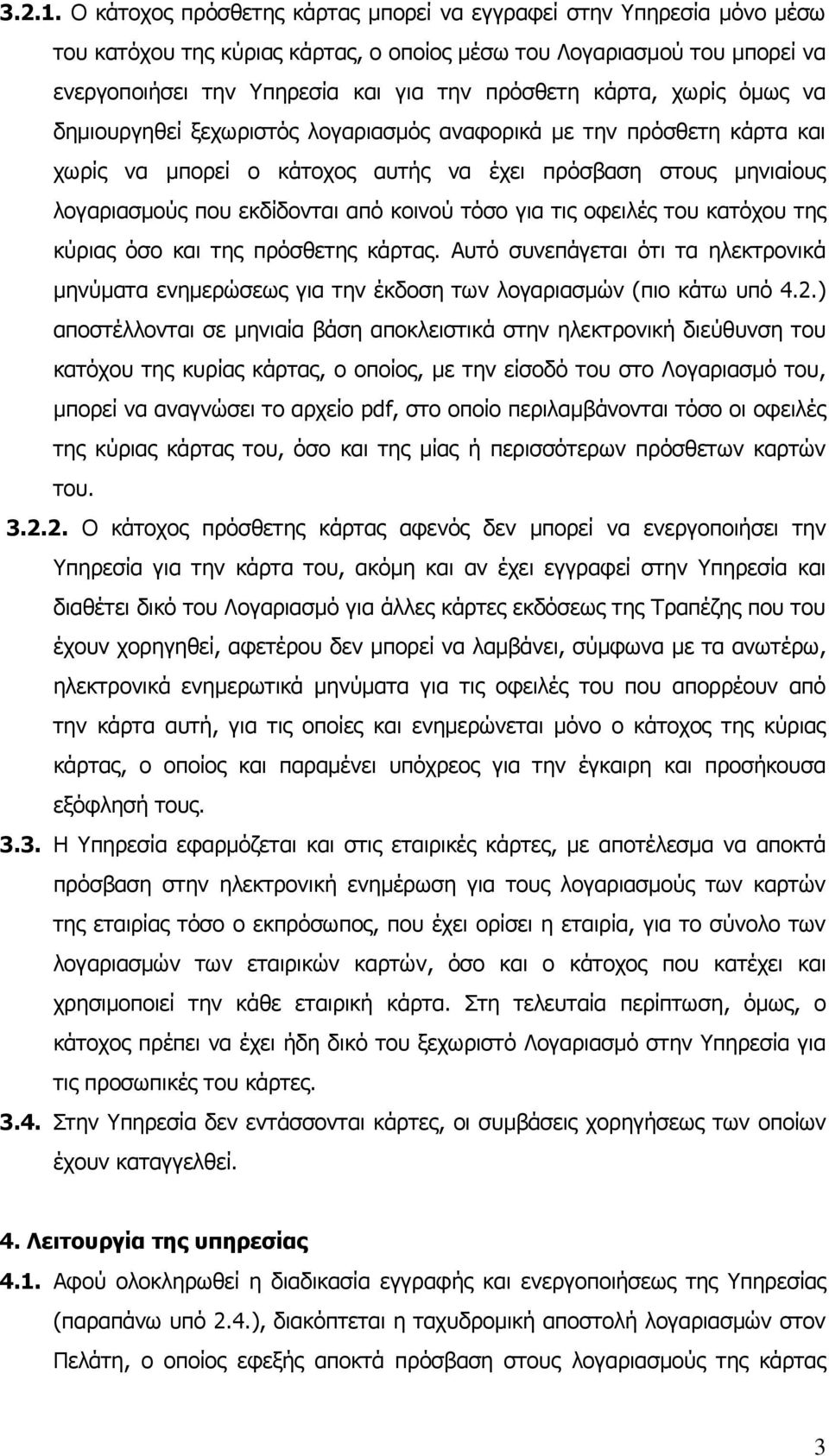 3.2.1. Ο κάτοχος πρόσθετης κάρτας μπορεί να εγγραφεί στην Υπηρεσία μόνο μέσω του κατόχου της κύριας κάρτας, ο οποίος μέσω του Λογαριασμού του μπορεί να ενεργοποιήσει την Υπηρεσία και για την πρόσθετη κάρτα, χωρίς όμως να δημιουργηθεί ξεχωριστός λογαριασμός αναφορικά με την πρόσθετη κάρτα και χωρίς να μπορεί ο κάτοχος αυτής να έχει πρόσβαση στους μηνιαίους λογαριασμούς που εκδίδονται από κοινού τόσο για τις οφειλές του κατόχου της κύριας όσο και της πρόσθετης κάρτας. Αυτό συνεπάγεται ότι τα ηλεκτρονικά μηνύματα ενημερώσεως για την έκδοση των λογαριασμών (πιο κάτω υπό 4.2.) αποστέλλονται σε μηνιαία βάση αποκλειστικά στην ηλεκτρονική διεύθυνση του κατόχου της κυρίας κάρτας, ο οποίος, με την είσοδό του στο Λογαριασμό του, μπορεί να αναγνώσει το αρχείο pdf, στο οποίο περιλαμβάνονται τόσο οι οφειλές της κύριας κάρτας του, όσο και της μίας ή περισσότερων πρόσθετων καρτών του.

3.2.2. Ο κάτοχος πρόσθετης κάρτας αφενός δεν μπορεί να ενεργοποιήσει την Υπηρεσία για την κάρτα του, ακόμη και αν έχει εγγραφεί στην Υπηρεσία και διαθέτει δικό του Λογαριασμό για άλλες κάρτες εκδόσεως της Τραπέζης που του έχουν χορηγηθεί, αφετέρου δεν μπορεί να λαμβάνει, σύμφωνα με τα ανωτέρω, ηλεκτρονικά ενημερωτικά μηνύματα για τις οφειλές του που απορρέουν από την κάρτα αυτή, για τις οποίες και ενημερώνεται μόνο ο κάτοχος της κύριας κάρτας, ο οποίος και παραμένει υπόχρεος για την έγκαιρη και προσήκουσα εξόφλησή τους.

3.3. Η Υπηρεσία εφαρμόζεται και στις εταιρικές κάρτες, με αποτέλεσμα να αποκτά πρόσβαση στην ηλεκτρονική ενημέρωση για τους λογαριασμούς των καρτών της εταιρίας τόσο ο εκπρόσωπος, που έχει ορίσει η εταιρία, για το σύνολο των λογαριασμών των εταιρικών καρτών, όσο και ο κάτοχος που κατέχει και χρησιμοποιεί την κάθε εταιρική κάρτα. Στη τελευταία περίπτωση, όμως, ο κάτοχος πρέπει να έχει ήδη δικό του ξεχωριστό Λογαριασμό στην Υπηρεσία για τις προσωπικές του κάρτες.

3.4. Στην Υπηρεσία δεν εντάσσονται κάρτες, οι συμβάσεις χορηγήσεως των οποίων έχουν καταγγελθεί.

4. Λειτουργία της υπηρεσίας

4.1. Αφού ολοκληρωθεί η διαδικασία εγγραφής και ενεργοποιήσεως της Υπηρεσίας (παραπάνω υπό 2.4.), διακόπτεται η ταχυδρομική αποστολή λογαριασμών στον Πελάτη, ο οποίος εφεξής αποκτά πρόσβαση στους λογαριασμούς της κάρτας

3